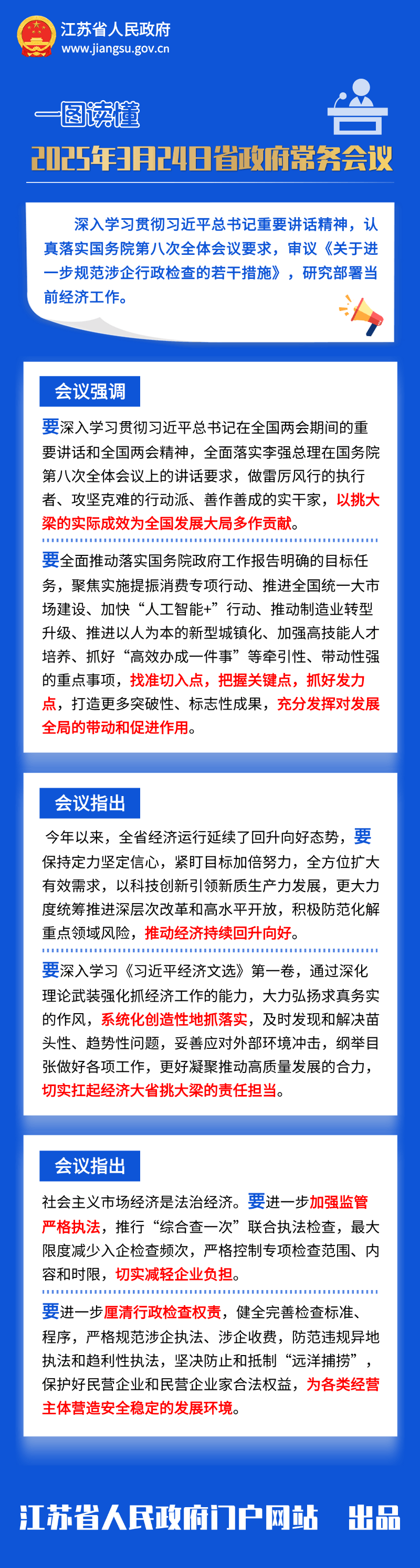 江苏省人民政府
www.jiangsu.gov.cn

一图读懂
2025年3月24日省政府常务会议

深入学习贯彻习近平总书记重要讲话精神，认真落实国务院第八次全体会议要求，审议《关于进一步规范涉企行政检查的若干措施》，研究部署当前经济工作。

会议强调

要深入学习贯彻习近平总书记在全国两会期间的重要讲话和全国两会精神，全面落实李强总理在国务院第八次全体会议上的讲话要求，做雷厉风行的执行者、攻坚克难的行动派、善作善成的实干家，以挑大梁的实际成效为全国发展大局多作贡献。

要全面推动落实国务院政府工作报告明确的目标任务，聚焦实施提振消费专项行动、推进全国统一大市场建设、加快“人工智能+”行动、推动制造业转型升级、推进以人为本的新型城镇化、加强高技能人才培养、抓好“高效办成一件事”等牵引性、带动性强的重点事项，找准切入点，把握关键点，抓好发力点，打造更多突破性、标志性成果，充分发挥对发展全局的带动和促进作用。

会议指出

今年以来，全省经济运行延续了回升向好态势，要保持定力坚定信心，紧盯目标加倍努力，全方位扩大有效需求，以科技创新引领新质生产力发展，更大力度统筹推进深层次改革和高水平开放，积极防范化解重点领域风险，推动经济持续回升向好。

要深入学习《习近平经济文选》第一卷，通过深化理论武装强化抓经济工作的能力，大力弘扬求真务实的作风，系统化创造性地抓落实，及时发现和解决苗头性、趋势性问题，妥善应对外部环境冲击，纲举目张做好各项工作，更好凝聚推动高质量发展的合力，切实扛起经济大省挑大梁的责任担当。

会议指出

社会主义市场经济是法治经济。要进一步加强监管严格执法，推行“综合查一次”联合执法检查，最大限度减少入企检查频次，严格控制专项检查范围、内容和时限，切实减轻企业负担。

要进一步厘清行政检查权责，健全完善检查标准、程序，严格规范涉企执法、涉企收费，防范违规异地执法和趋利性执法，坚决防止和抵制“远洋捕捞”，保护好民营企业和民营企业家合法权益，为各类经营主体营造安全稳定的发展环境。

江苏省人民政府门户网站 出品